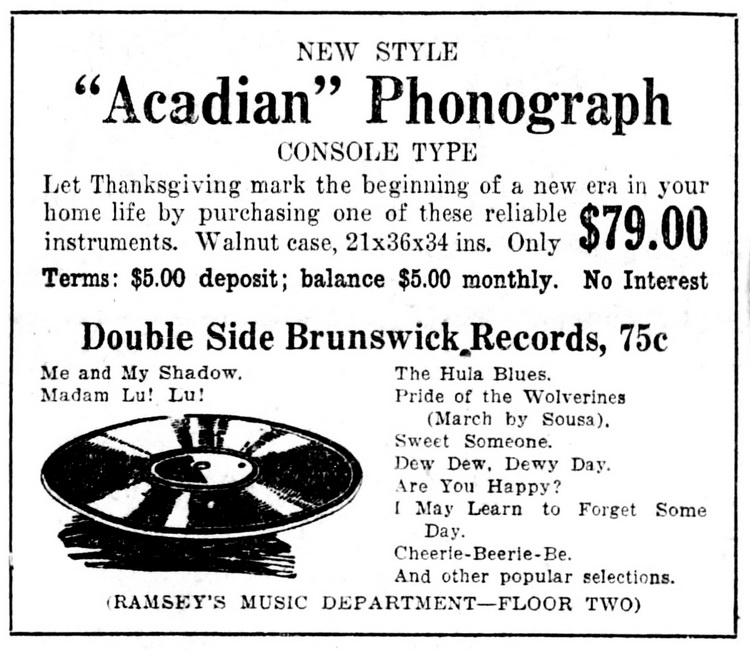 NEW STYLE

"Acadian" Phonograph

CONSOLE TYPE

Let Thanksgiving mark the beginning of a new era in your home life by purchasing one of these reliable instruments. Walnut case, 21x36x34 ins. Only $79.00

Terms: $5.00 deposit; balance $5.00 monthly. No Interest

Double Side Brunswick Records, 75c

Me and My Shadow.
Madam Lu! Lu!

The Hula Blues.
Pride of the Wolverines (March by Sousa).
Sweet Someone.
Dew Dew, Dewy Day.
Are You Happy?
I May Learn to Forget Some Day.
Cheerie-Beerie-Be.
And other popular selections.

(RAMSEY'S MUSIC DEPARTMENT—FLOOR TWO)